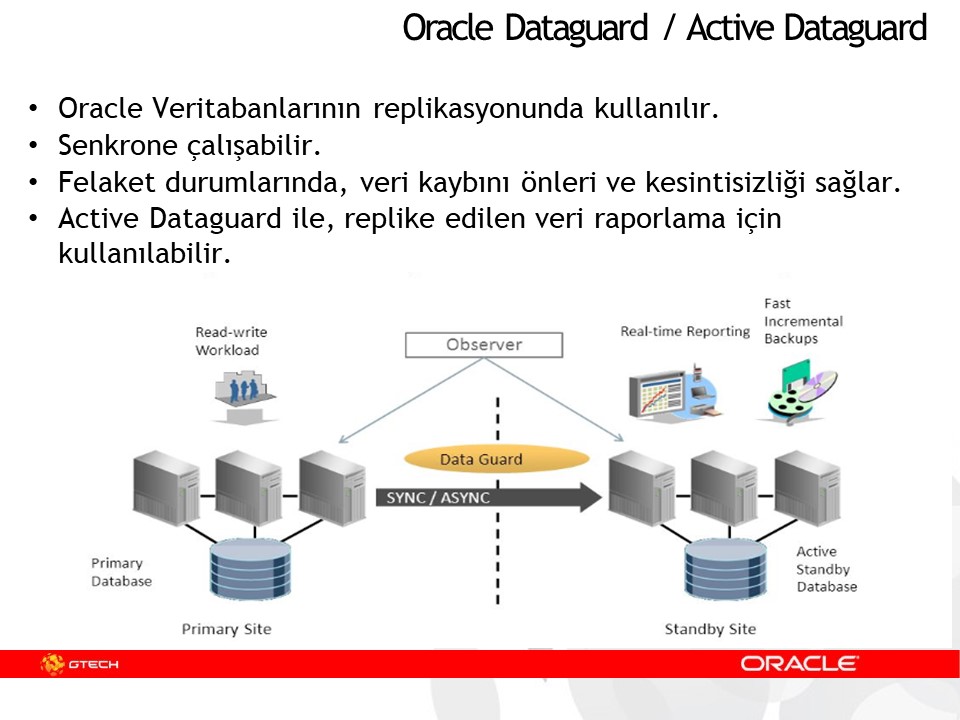 Oracle Dataguard / Active Dataguard

• Oracle Veritabanlarının replikasyonunda kullanılır.
• Senkrone çalışabilir.
• Felaket durumlarında, veri kaybını önleri ve kesintisizliği sağlar.
• Active Dataguard ile, replike edilen veri raporlama için kullanılabilir.

Read-write Workload

Observer

Real-time Reporting

Fast Incremental Backups

Data Guard

SYNC / ASYNC

Primary Database

Active Standby Database

Primary Site

Standby Site

GTECH

ORACLE